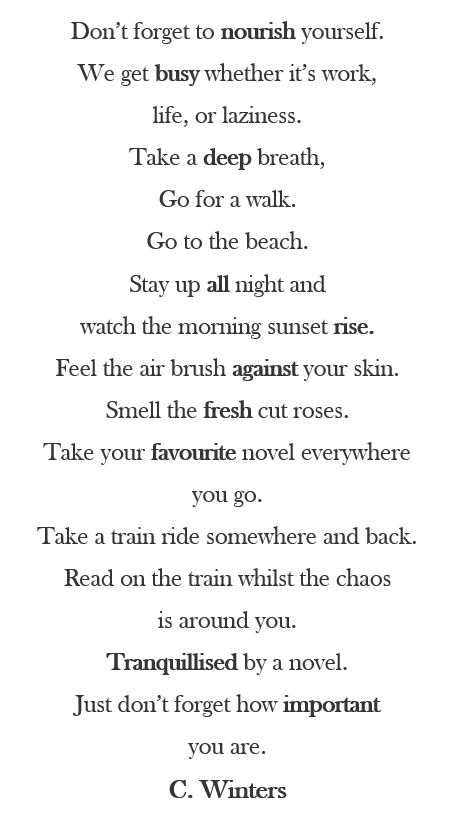 Don't forget to nourish yourself.
We get busy whether it's work,
life, or laziness.
Take a deep breath,
Go for a walk.
Go to the beach.
Stay up all night and
watch the morning sunset rise.
Feel the air brush against your skin.
Smell the fresh cut roses.
Take your favourite novel everywhere
you go.
Take a train ride somewhere and back.
Read on the train whilst the chaos
is around you.
Tranquillised by a novel.
Just don't forget how important
you are.
C. Winters